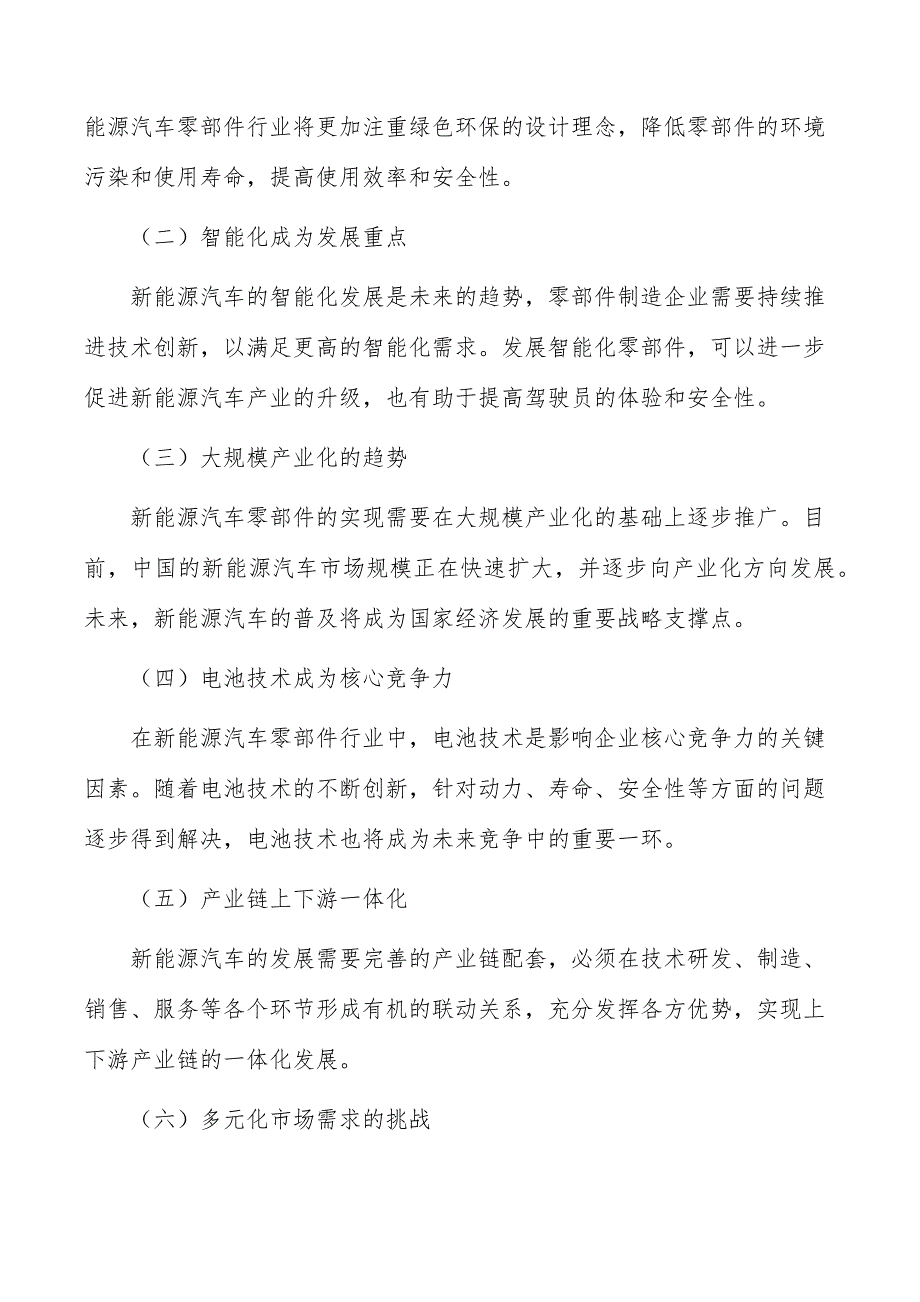 能源汽车零部件行业将更加注重绿色环保的设计理念，降低零部件的环境污染和使用寿命，提高使用效率和安全性。

（二）智能化成为发展重点

新能源汽车的智能化发展是未来的趋势，零部件制造企业需要持续推进技术创新，以满足更高的智能化需求。发展智能化零部件，可以进一步促进新能源汽车产业的升级，也有助于提高驾驶员的体验和安全性。

（三）大规模产业化的趋势

新能源汽车零部件的实现需要在大规模产业化的基础上逐步推广。目前，中国的新能源汽车市场规模正在快速扩大，并逐步向产业化方向发展。未来，新能源汽车的普及将成为国家经济发展的重要战略支撑点。

（四）电池技术成为核心竞争力

在新能源汽车零部件行业中，电池技术是影响企业核心竞争力的关键因素。随着电池技术的不断创新，针对动力、寿命、安全性等方面的问题逐步得到解决，电池技术也将成为未来竞争中的重要一环。

（五）产业链上下游一体化

新能源汽车的发展需要完善的产业链配套，必须在技术研发、制造、销售、服务等各个环节形成有机的联动关系，充分发挥各方优势，实现上下游产业链的一体化发展。

（六）多元化市场需求的挑战